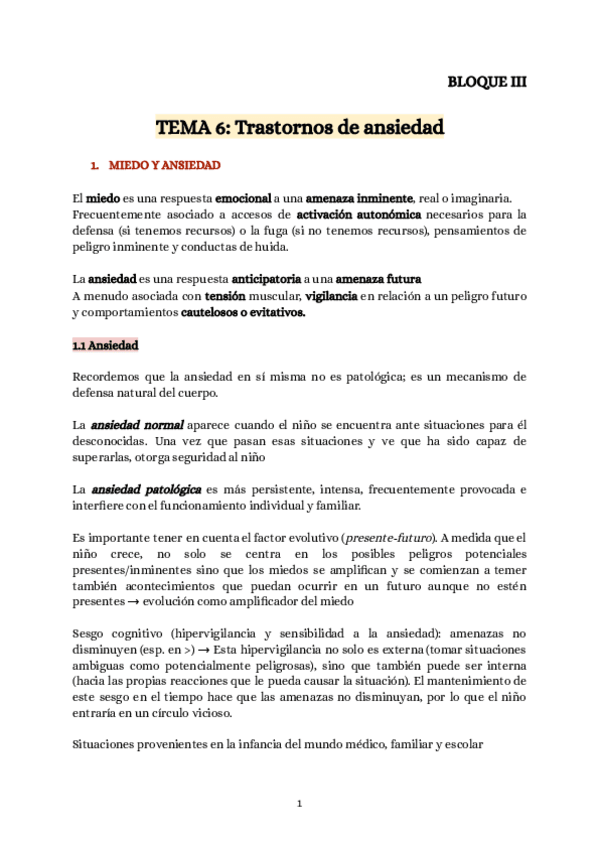 BLOQUE III

TEMA 6: Trastornos de ansiedad

1. MIEDO Y ANSIEDAD

El miedo es una respuesta emocional a una amenaza inminente, real o imaginaria. Frecuentemente asociado a accesos de activación autonómica necesarios para la defensa (si tenemos recursos) o la fuga (si no tenemos recursos), pensamientos de peligro inminente y conductas de huida.

La ansiedad es una respuesta anticipatoria a una amenaza futura
A menudo asociada con tensión muscular, vigilancia en relación a un peligro futuro y comportamientos cautelosos o evitativos.

1.1 Ansiedad

Recordemos que la ansiedad en sí misma no es patológica; es un mecanismo de defensa natural del cuerpo.

La ansiedad normal aparece cuando el niño se encuentra ante situaciones para él desconocidas. Una vez que pasan esas situaciones y ve que ha sido capaz de superarlas, otorga seguridad al niño

La ansiedad patológica es más persistente, intensa, frecuentemente provocada e interfiere con el funcionamiento individual y familiar.

Es importante tener en cuenta el factor evolutivo (presente-futuro). A medida que el niño crece, no solo se centra en los posibles peligros potenciales presentes/inminentes sino que los miedos se amplifican y se comienzan a temer también acontecimientos que puedan ocurrir en un futuro aunque no estén presentes → evolución como amplificador del miedo

Sesgo cognitivo (hipervigilancia y sensibilidad a la ansiedad): amenazas no disminuyen (esp. en >) → Esta hipervigilancia no solo es externa (tomar situaciones ambiguas como potencialmente peligrosas), sino que también puede ser interna (hacia las propias reacciones que le pueda causar la situación). El mantenimiento de este sesgo en el tiempo hace que las amenazas no disminuyan, por lo que el niño entraría en un círculo vicioso.

Situaciones provenientes en la infancia del mundo médico, familiar y escolar

1